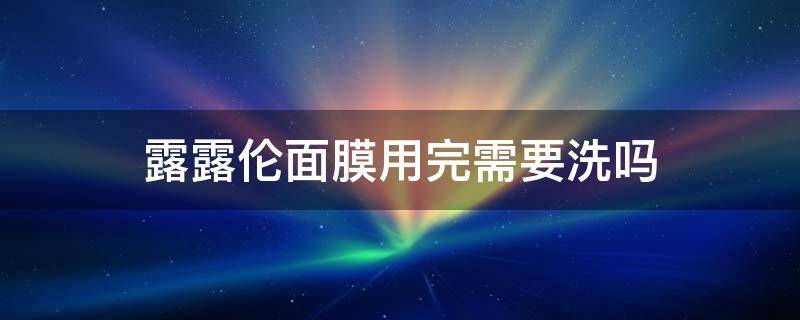 露露伦面膜用完需要洗吗